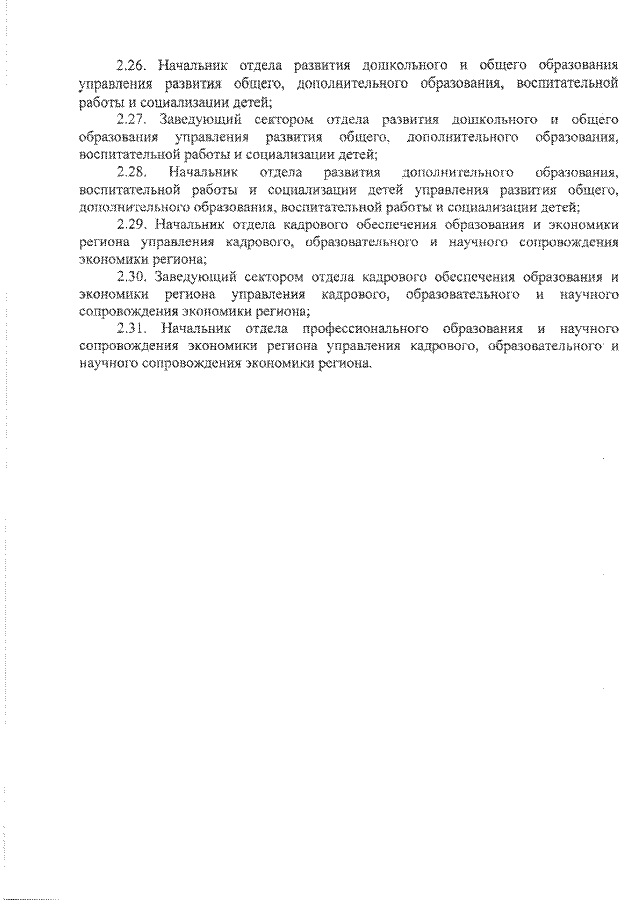 2.26. Начальник отдела развития дошкольного и общего образования управления развития общего, дополнительного образования, воспитательной работы и социализации детей;

2.27. Заведующий сектором отдела развития дошкольного и общего образования управления развития общего, дополнительного образования, воспитательной работы и социализации детей;

2.28. Начальник отдела развития дополнительного образования, воспитательной работы и социализации детей управления развития общего, дополнительного образования, воспитательной работы и социализации детей;

2.29. Начальник отдела кадрового обеспечения образования и экономики региона управления кадрового, образовательного и научного сопровождения экономики региона;

2.30. Заведующий сектором отдела кадрового обеспечения образования и экономики региона управления кадрового, образовательного и научного сопровождения экономики региона;

2.31. Начальник отдела профессионального образования и научного сопровождения экономики региона управления кадрового, образовательного и научного сопровождения экономики региона.